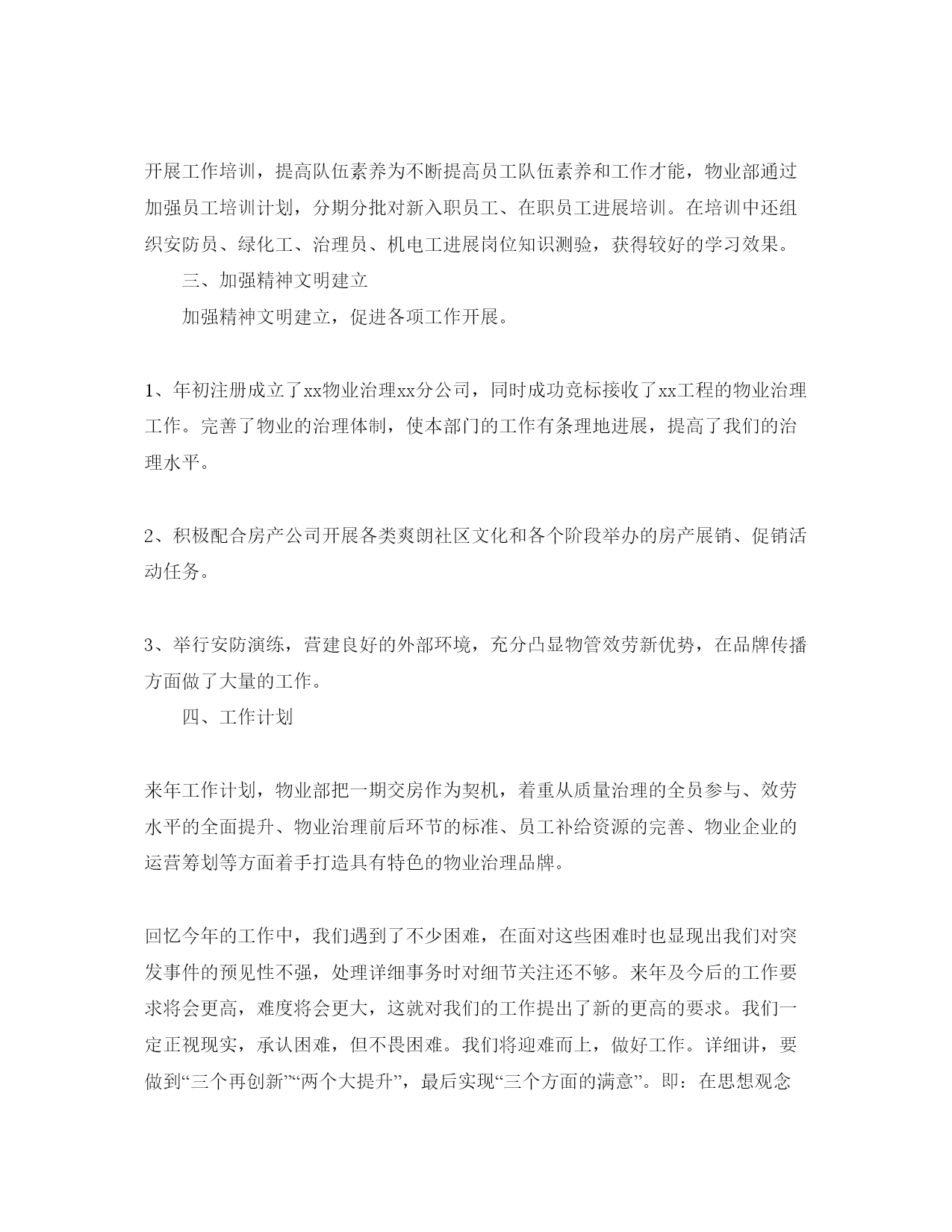 开展工作培训，提高队伍素养为不断提高员工队伍素养和工作才能，物业部通过加强员工培训计划，分期分批对新入职员工、在职员工进展培训。在培训中还组织安防员、绿化工、治理员、机电工进展岗位知识测验，获得较好的学习效果。

三、加强精神文明建立

加强精神文明建立，促进各项工作开展。

1、年初注册成立了xx物业治理xx分公司，同时成功竞标接收了xx工程的物业治理工作。完善了物业的治理体制，使本部门的工作有条理地进展，提高了我们的治理水平。

2、积极配合房产公司开展各类爽朗社区文化和各个阶段举办的房产展销、促销活动任务。

3、举行安防演练，营建良好的外部环境，充分凸显物管效劳新优势，在品牌传播方面做了大量的工作。

四、工作计划

来年工作计划，物业部把一期交房作为契机，着重从质量治理的全员参与、效劳水平的全面提升、物业治理前后环节的标准、员工补给资源的完善、物业企业的运营筹划等方面着手打造具有特色的物业治理品牌。

回忆今年的工作中，我们遇到了不少困难，在面对这些困难时也显现出我们对突发事件的预见性不强，处理详细事务时对细节关注还不够。来年及今后的工作要求将会更高，难度将会更大，这就对我们的工作提出了新的更高的要求。我们一定正视现实，承认困难，但不畏困难。我们将迎难而上，做好工作。详细讲，要做到“三个再创新”“两个大提升”，最后实现“三个方面的满意”。即：在思想观念